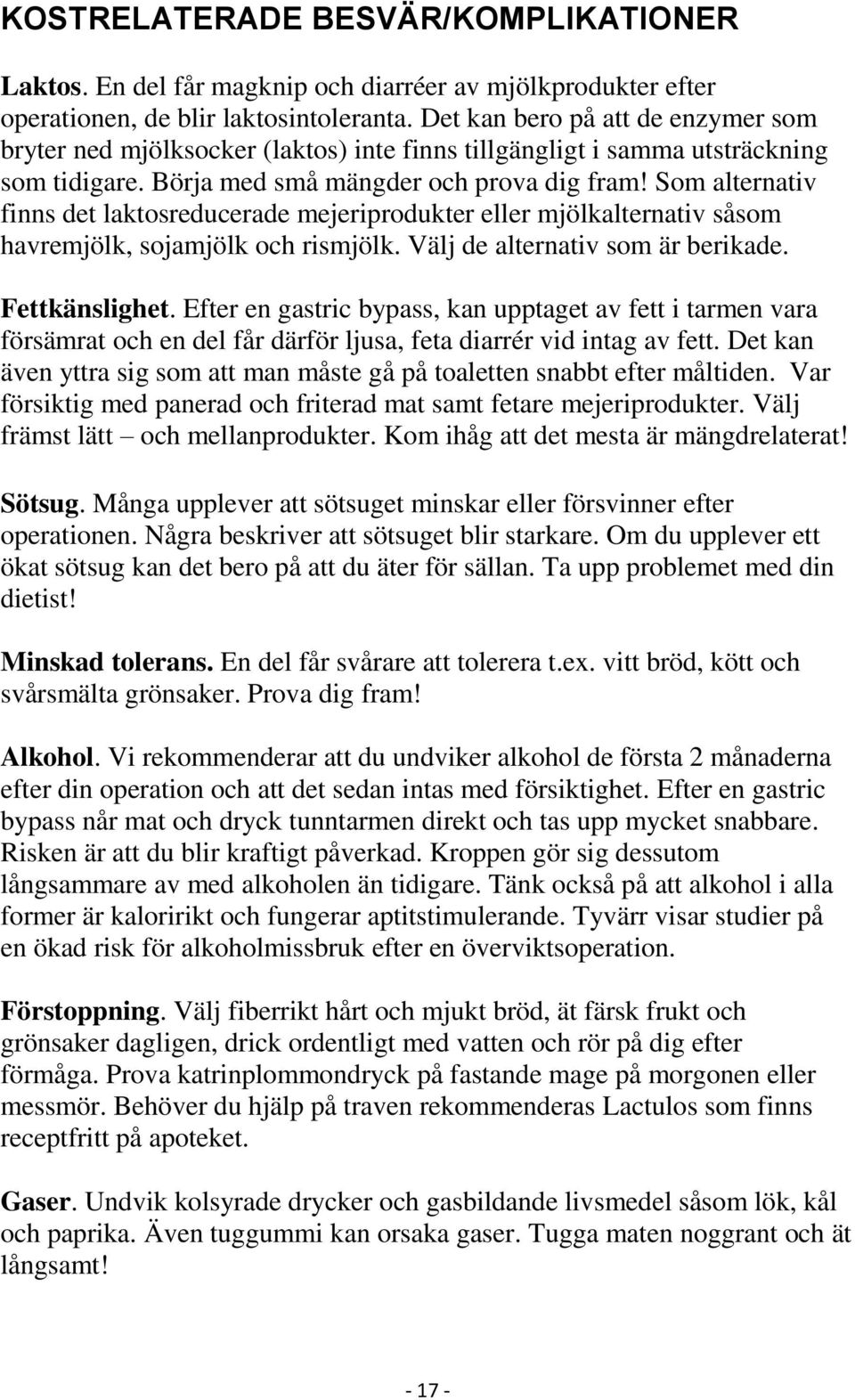 KOSTRELATERADE BESVÄR/KOMPLIKATIONER

Laktos. En del får magknip och diarréer av mjölkprodukter efter operationen, de blir laktosintoleranta. Det kan bero på att de enzymer som bryter ned mjölksocker (laktos) inte finns tillgängligt i samma utsträckning som tidigare. Börja med små mängder och prova dig fram! Som alternativ finns det laktosreducerade mejeriprodukter eller mjölkalternativ såsom havremjölk, sojamjölk och rismjölk. Välj de alternativ som är berikade.

Fettkänslighet. Efter en gastric bypass, kan upptaget av fett i tarmen vara försämrat och en del får därför ljusa, feta diarrér vid intag av fett. Det kan även yttra sig som att man måste gå på toaletten snabbt efter måltiden. Var försiktig med panerad och friterad mat samt fetare mejeriprodukter. Välj främst lätt – och mellanprodukter. Kom ihåg att det mesta är mängdrelaterat!

Sötsug. Många upplever att sötsuget minskar eller försvinner efter operationen. Några beskriver att sötsuget blir starkare. Om du upplever ett ökat sötsug kan det bero på att du äter för sällan. Ta upp problemet med din dietist!

Minskad tolerans. En del får svårare att tolerera t.ex. vitt bröd, kött och svårsmälta grönsaker. Prova dig fram!

Alkohol. Vi rekommenderar att du undviker alkohol de första 2 månaderna efter din operation och att det sedan intas med försiktighet. Efter en gastric bypass når mat och dryck tunntarmen direkt och tas upp mycket snabbare. Risken är att du blir kraftigt påverkad. Kroppen gör sig dessutom långsammare av med alkoholen än tidigare. Tänk också på att alkohol i alla former är kaloririkt och fungerar aptitstimulerande. Tyvärr visar studier på en ökad risk för alkoholmissbruk efter en överviktsoperation.

Förstoppning. Välj fiberrikt hårt och mjukt bröd, ät färsk frukt och grönsaker dagligen, drick ordentligt med vatten och rör på dig efter förmåga. Prova katrinplommondryck på fastande mage på morgonen eller messmör. Behöver du hjälp på traven rekommenderas Lactulos som finns receptfritt på apoteket.

Gaser. Undvik kolsyrade drycker och gasbildande livsmedel såsom lök, kål och paprika. Även tuggummi kan orsaka gaser. Tugga maten noggrant och ät långsamt!

- 17 -